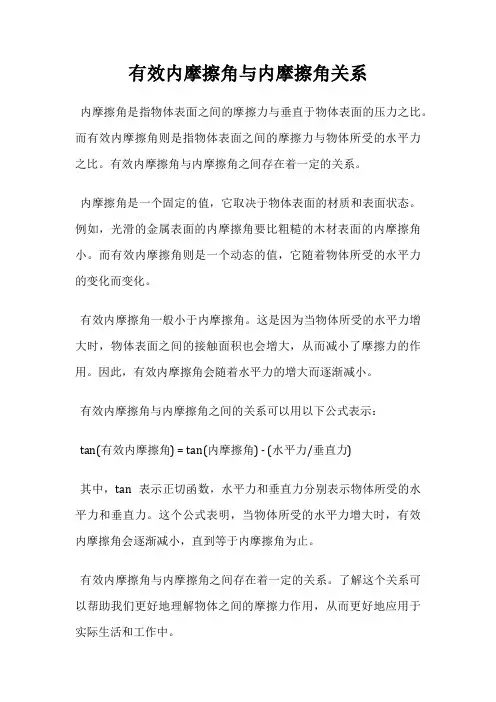 有效内摩擦角与内摩擦角关系

内摩擦角是指物体表面之间的摩擦力与垂直于物体表面的压力之比。而有效内摩擦角则是指物体表面之间的摩擦力与物体所受的水平力之比。有效内摩擦角与内摩擦角之间存在着一定的关系。

内摩擦角是一个固定的值，它取决于物体表面的材质和表面状态。例如，光滑的金属表面的内摩擦角要比粗糙的木材表面的内摩擦角小。而有效内摩擦角则是一个动态的值，它随着物体所受的水平力的变化而变化。

有效内摩擦角一般小于内摩擦角。这是因为当物体所受的水平力增大时，物体表面之间的接触面积也会增大，从而减小了摩擦力的作用。因此，有效内摩擦角会随着水平力的增大而逐渐减小。

有效内摩擦角与内摩擦角之间的关系可以用以下公式表示：

tan(有效内摩擦角) = tan(内摩擦角) - (水平力/垂直力)

其中，tan 表示正切函数，水平力和垂直力分别表示物体所受的水平力和垂直力。这个公式表明，当物体所受的水平力增大时，有效内摩擦角会逐渐减小，直到等于内摩擦角为止。

有效内摩擦角与内摩擦角之间存在着一定的关系。了解这个关系可以帮助我们更好地理解物体之间的摩擦力作用，从而更好地应用于实际生活和工作中。